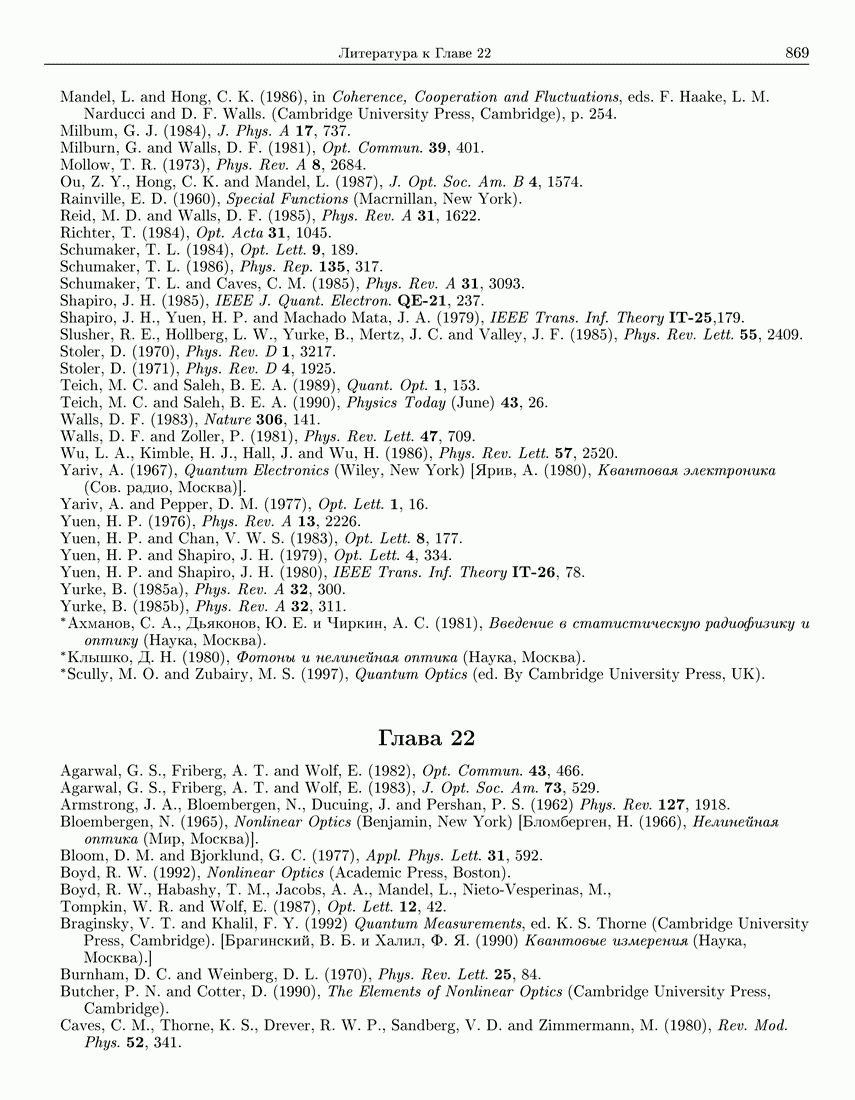 Литература к Главе 22 869

Mandel, L. and Hong, C. K. (1986), in Coherence, Cooperation and Fluctuations, eds. F. Haake, L. M. Narducci and D. F. Walls. (Cambridge University Press, Cambridge), p. 254.
Milbum, G. J. (1984), J. Phys. A 17, 737.
Milburn, G. and Walls, D. F. (1981), Opt. Commun. 39, 401.
Mollow, T. R. (1973), Phys. Rev. A 8, 2684.
Ou, Z. Y., Hong, C. K. and Mandel, L. (1987), J. Opt. Soc. Am. B 4, 1574.
Rainville, E. D. (1960), Special Functions (Macrnillan, New York).
Reid, M. D. and Walls, D. F. (1985), Phys. Rev. A 31, 1622.
Richter, T. (1984), Opt. Acta 31, 1045.
Schumaker, T. L. (1984), Opt. Lett. 9, 189.
Schumaker, T. L. (1986), Phys. Rep. 135, 317.
Schumaker, T. L. and Caves, C. M. (1985), Phys. Rev. A 31, 3093.
Shapiro, J. H. (1985), IEEE J. Quant. Electron. QE-21, 237.
Shapiro, J. H., Yuen, H. P. and Machado Mata, J. A. (1979), IEEE Trans. Inf. Theory IT-25,179.
Slusher, R. E., Hollberg, L. W., Yurke, B., Mertz, J. C. and Valley, J. F. (1985), Phys. Rev. Lett. 55, 2409.
Stoler, D. (1970), Phys. Rev. D 1, 3217.
Stoler, D. (1971), Phys. Rev. D 4, 1925.
Teich, M. C. and Saleh, B. E. A. (1989), Quant. Opt. 1, 153.
Teich, M. C. and Saleh, B. E. A. (1990), Physics Today (June) 43, 26.
Walls, D. F. (1983), Nature 306, 141.
Walls, D. F. and Zoller, P. (1981), Phys. Rev. Lett. 47, 709.
Wu, L. A., Kimble, H. J., Hall, J. and Wu, H. (1986), Phys. Rev. Lett. 57, 2520.
Yariv, A. (1967), Quantum Electronics (Wiley, New York) [Ярив, А. (1980), Квантовая электроника (Сов. радио, Москва)].
Yariv, A. and Pepper, D. M. (1977), Opt. Lett. 1, 16.
Yuen, H. P. (1976), Phys. Rev. A 13, 2226.
Yuen, H. P. and Chan, V. W. S. (1983), Opt. Lett. 8, 177.
Yuen, H. P. and Shapiro, J. H. (1979), Opt. Lett. 4, 334.
Yuen, H. P. and Shapiro, J. H. (1980), IEEE Trans. Inf. Theory IT-26, 78.
Yurke, B. (1985a), Phys. Rev. A 32, 300.
Yurke, B. (1985b), Phys. Rev. A 32, 311.
*Ахманов, С. А., Дьяконов, Ю. Е. и Чиркин, А. С. (1981), Введение в статистическую радиофизику и оптику (Наука, Москва).
*Клышко, Д. Н. (1980), Фотоны и нелинейная оптика (Наука, Москва).
*Scully, M. O. and Zubairy, M. S. (1997), Quantum Optics (ed. By Cambridge University Press, UK).

Глава 22

Agarwal, G. S., Friberg, A. T. and Wolf, E. (1982), Opt. Commun. 43, 466.
Agarwal, G. S., Friberg, A. T. and Wolf, E. (1983), J. Opt. Soc. Am. 73, 529.
Armstrong, J. A., Bloembergen, N., Ducuing, J. and Pershan, P. S. (1962) Phys. Rev. 127, 1918.
Bloembergen, N. (1965), Nonlinear Optics (Benjamin, New York) [Бломберген, Н. (1966), Нелинейная оптика (Мир, Москва)].
Bloom, D. M. and Bjorklund, G. C. (1977), Appl. Phys. Lett. 31, 592.
Boyd, R. W. (1992), Nonlinear Optics (Academic Press, Boston).
Boyd, R. W., Habashy, T. M., Jacobs, A. A., Mandel, L., Nieto-Vesperinas, M.,
Tompkin, W. R. and Wolf, E. (1987), Opt. Lett. 12, 42.
Braginsky, V. T. and Khalil, F. Y. (1992) Quantum Measurements, ed. K. S. Thorne (Cambridge University Press, Cambridge). [Брагинский, В. Б. и Халил, Ф. Я. (1990) Квантовые измерения (Наука, Москва).]
Burnham, D. C. and Weinberg, D. L. (1970), Phys. Rev. Lett. 25, 84.
Butcher, P. N. and Cotter, D. (1990), The Elements of Nonlinear Optics (Cambridge University Press, Cambridge).
Caves, C. M., Thorne, K. S., Drever, R. W. P., Sandberg, V. D. and Zimmermann, M. (1980), Rev. Mod. Phys. 52, 341.